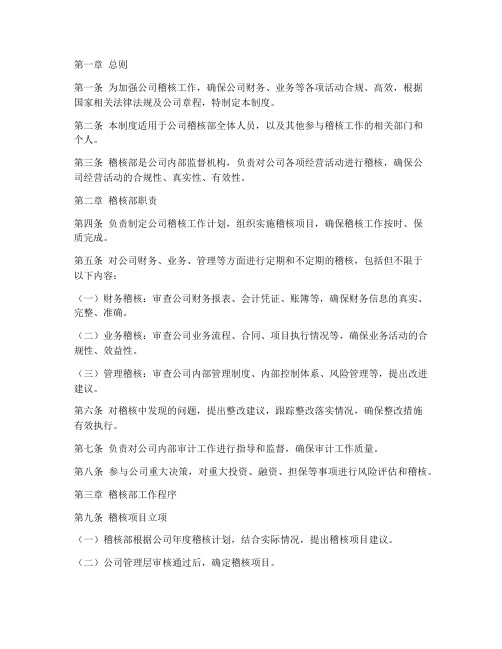 第一章 总则

第一条 为加强公司稽核工作，确保公司财务、业务等各项活动合规、高效，根据国家相关法律法规及公司章程，特制定本制度。

第二条 本制度适用于公司稽核部全体人员，以及其他参与稽核工作的相关部门和个人。

第三条 稽核部是公司内部监督机构，负责对公司各项经营活动进行稽核，确保公司经营活动的合规性、真实性、有效性。

第二章 稽核部职责

第四条 负责制定公司稽核工作计划，组织实施稽核项目，确保稽核工作按时、保质完成。

第五条 对公司财务、业务、管理等方面进行定期和不定期的稽核，包括但不限于以下内容：

（一）财务稽核：审查公司财务报表、会计凭证、账簿等，确保财务信息的真实、完整、准确。

（二）业务稽核：审查公司业务流程、合同、项目执行情况等，确保业务活动的合规性、效益性。

（三）管理稽核：审查公司内部管理制度、内部控制体系、风险管理等，提出改进建议。

第六条 对稽核中发现的问题，提出整改建议，跟踪整改落实情况，确保整改措施有效执行。

第七条 负责对公司内部审计工作进行指导和监督，确保审计工作质量。

第八条 参与公司重大决策，对重大投资、融资、担保等事项进行风险评估和稽核。

第三章 稽核部工作程序

第九条 稽核项目立项

（一）稽核部根据公司年度稽核计划，结合实际情况，提出稽核项目建议。

（二）公司管理层审核通过后，确定稽核项目。